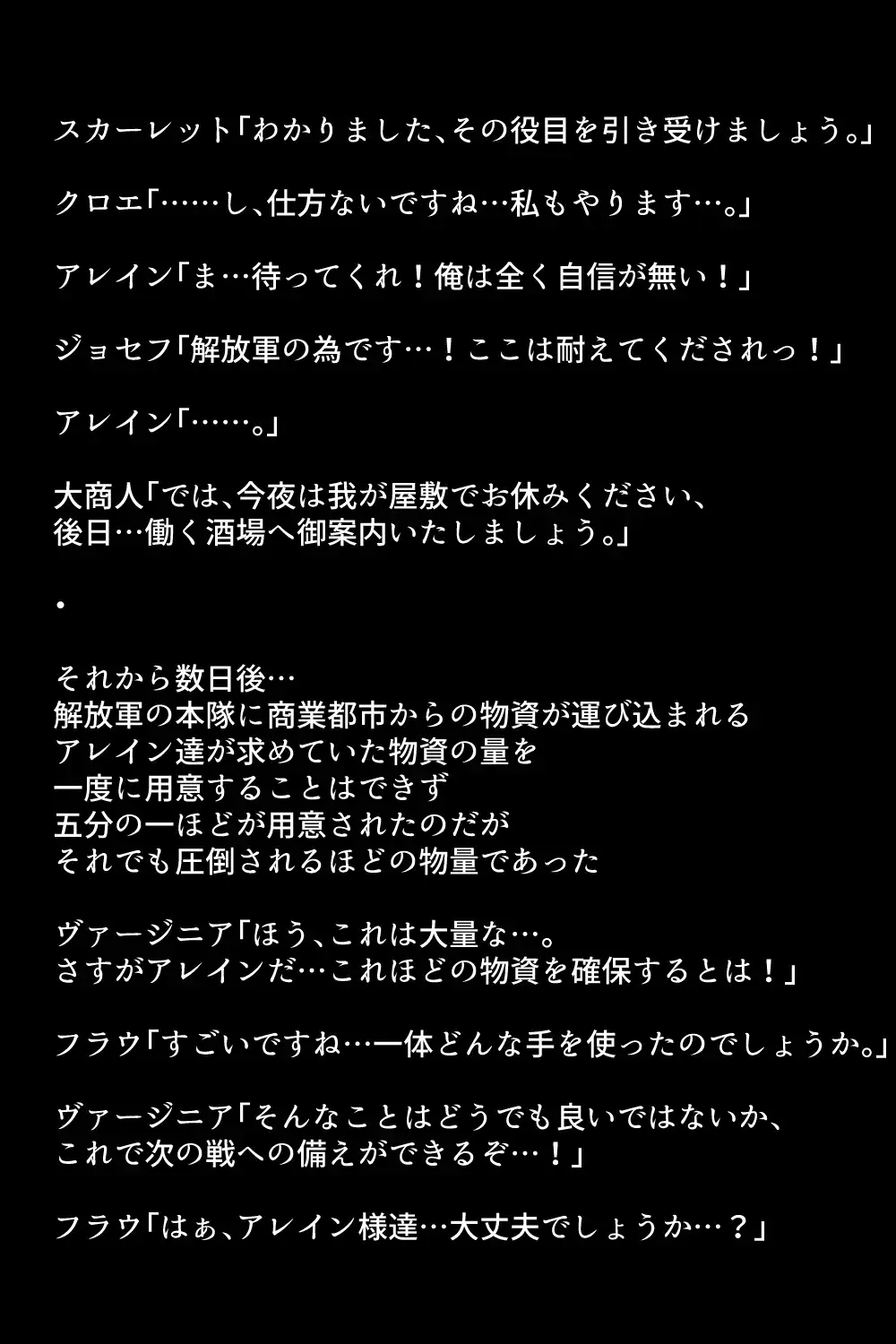 スカーレット「わかりました、その役目を引き受けましょう。」

クロエ「……し、仕方ないですね…私もやります…。」

アレイン「ま…待ってくれ！俺は全く自信が無い！」

ジョセフ「解放軍の為です…！ここは耐えてくだされっ！」

アレイン「……。」

大商人「では、今夜は我が屋敷でお休みください、
後日…働く酒場へ御案内いたしましょう。」

・

それから数日後…
解放軍の本隊に商業都市からの物資が運び込まれる
アレイン達が求めていた物資の量を
一度に用意することはできず
五分の一ほどが用意されたのだが
それでも圧倒されるほどの物量であった

ヴァージニア「ほう、これは大量な…。
さすがアレインだ…これほどの物資を確保するとは！」

フラウ「すごいですね…一体どんな手を使ったのでしょうか。」

ヴァージニア「そんなことはどうでも良いではないか、
これで次の戦への備えができるぞ…！」

フラウ「はぁ、アレイン様達…大丈夫でしょうか…？」